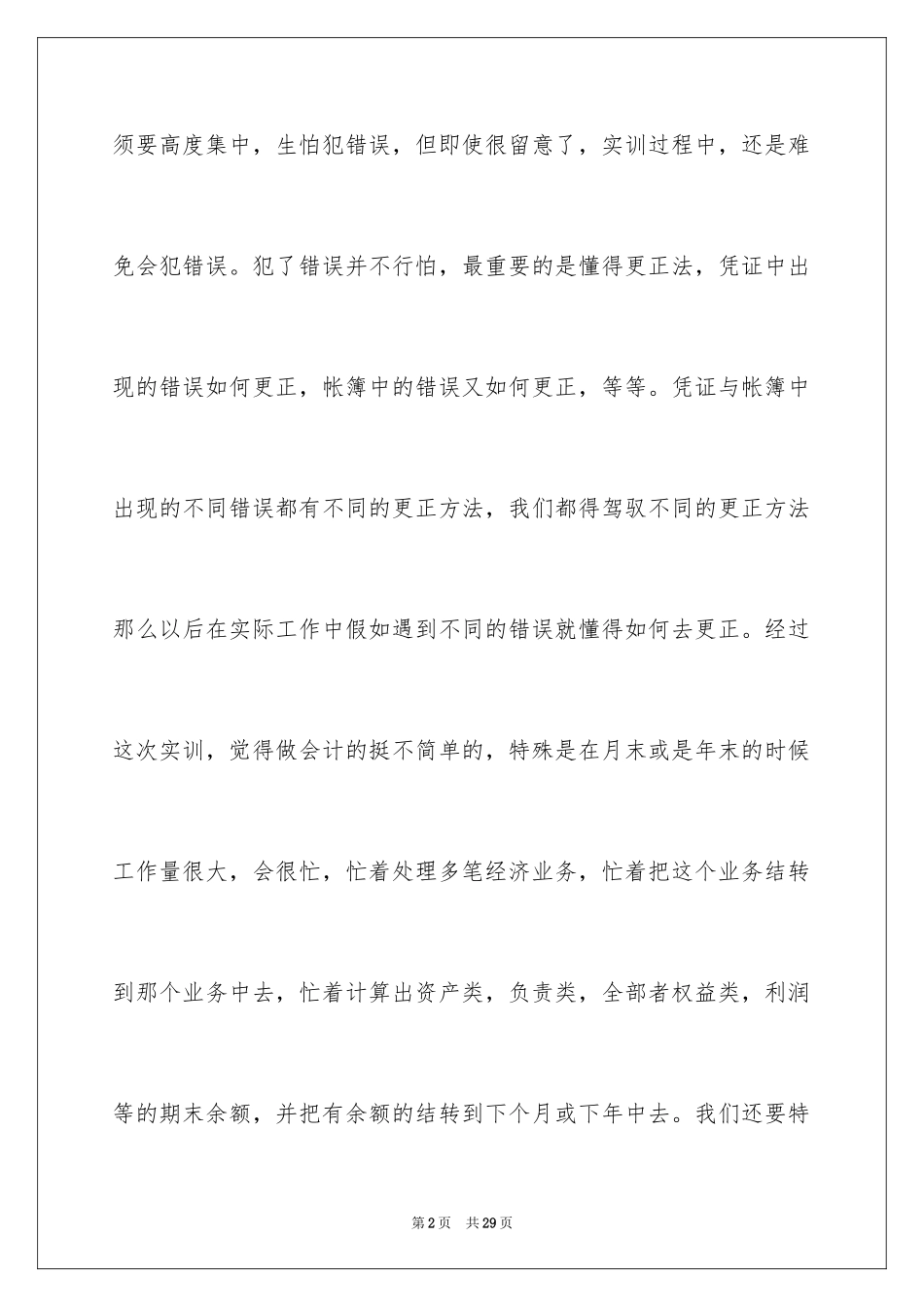 须要高度集中，生怕犯错误，但即使很留意了，实训过程中，还是难免会犯错误。犯了错误并不行怕，最重要的是懂得更正法，凭证中出现的错误如何更正，帐簿中的错误又如何更正，等等。凭证与帐簿中出现的不同错误都有不同的更正方法，我们都得驾驭不同的更正方法那么以后在实际工作中假如遇到不同的错误就懂得如何去更正。经过这次实训，觉得做会计的挺不简单的，特殊是在月末或是年末的时候工作量很大，会很忙，忙着处理多笔经济业务，忙着把这个业务结转到那个业务中去，忙着计算出资产类，负责类，全部者权益类，利润等的期末余额，并把有余额的结转到下个月或下年中去。我们还要特

第2页　共29页